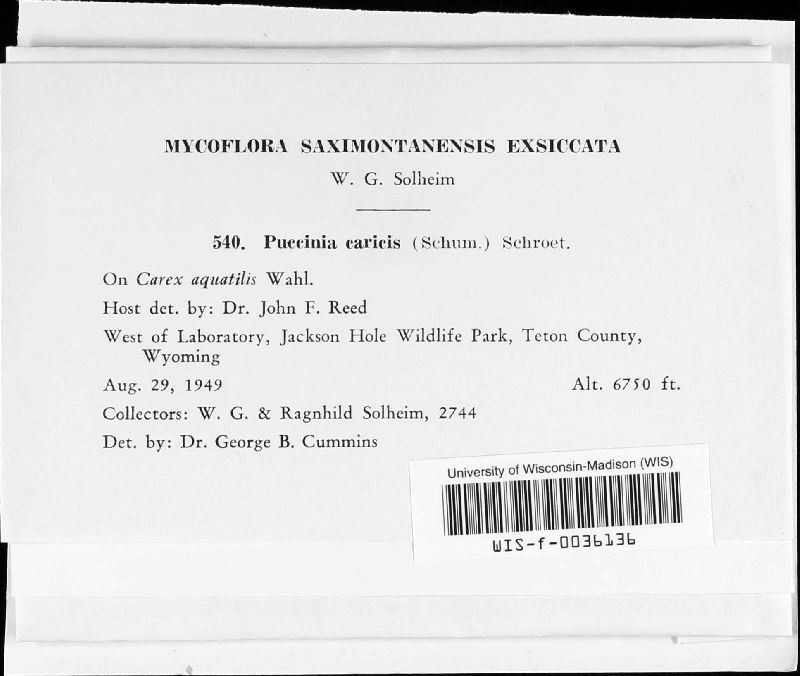 MYCOFLORA SAXIMONTANENSIS EXSICCATA

W. G. Solheim

540. Puccinia caricis (Schum.) Schroet.

On Carex aquatilis Wahl.

Host det. by: Dr. John F. Reed

West of Laboratory, Jackson Hole Wildlife Park, Teton County, Wyoming

Aug. 29, 1949 Alt. 6750 ft.

Collectors: W. G. & Ragnhild Solheim, 2744

Det. by: Dr. George B. Cummins

University of Wisconsin-Madison (WIS)

WIS-f-0036136